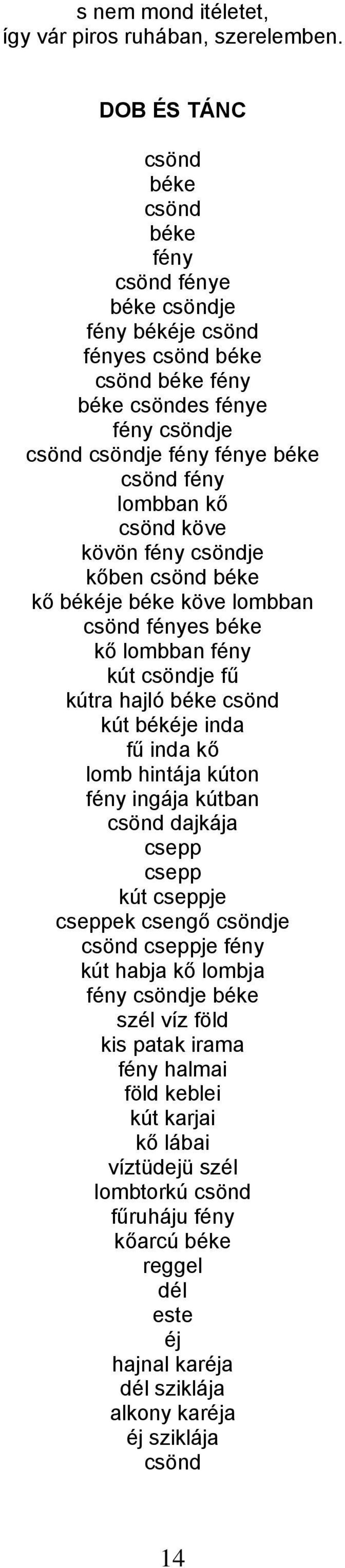 s nem mond itéletet,
így vár piros ruhában, szerelemben.

DOB ÉS TÁNC

csönd
béke
csönd
béke
fény
csönd fénye
béke csöndje
fény békéje csönd
fényes csönd béke
csönd béke fény
béke csöndes fénye
fény csöndje
csönd csöndje fény fénye béke
csönd fény
lombban kő
csönd köve
kövön fény csöndje
kőben csönd béke
kő békéje béke köve lombban
csönd fényes béke
kő lombban fény
kút csöndje fű
kútra hajló béke csönd
kút békéje inda
fű inda kő
lomb hintája kúton
fény ingája kútban
csönd dajkája
csepp
csepp
kút cseppje
cseppek csengő csöndje
csönd cseppje fény
kút habja kő lombja
fény csöndje béke
szél víz föld
kis patak irama
fény halmai
föld keblei
kút karjai
kő lábai
víztüdejü szél
lombtorkú csönd
fűruháju fény
kőarcú béke
reggel
dél
este
éj
hajnal karéja
dél sziklája
alkony karéja
éj sziklája
csönd

14